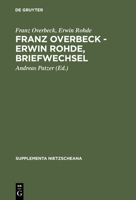 DE GRUYTER

Franz Overbeck, Erwin Rohde

FRANZ OVERBECK - ERWIN ROHDE, BRIEFWECHSEL

Andreas Patzer (Ed.)

SUPPLEMENTA NIETZSCHEANA

DE G